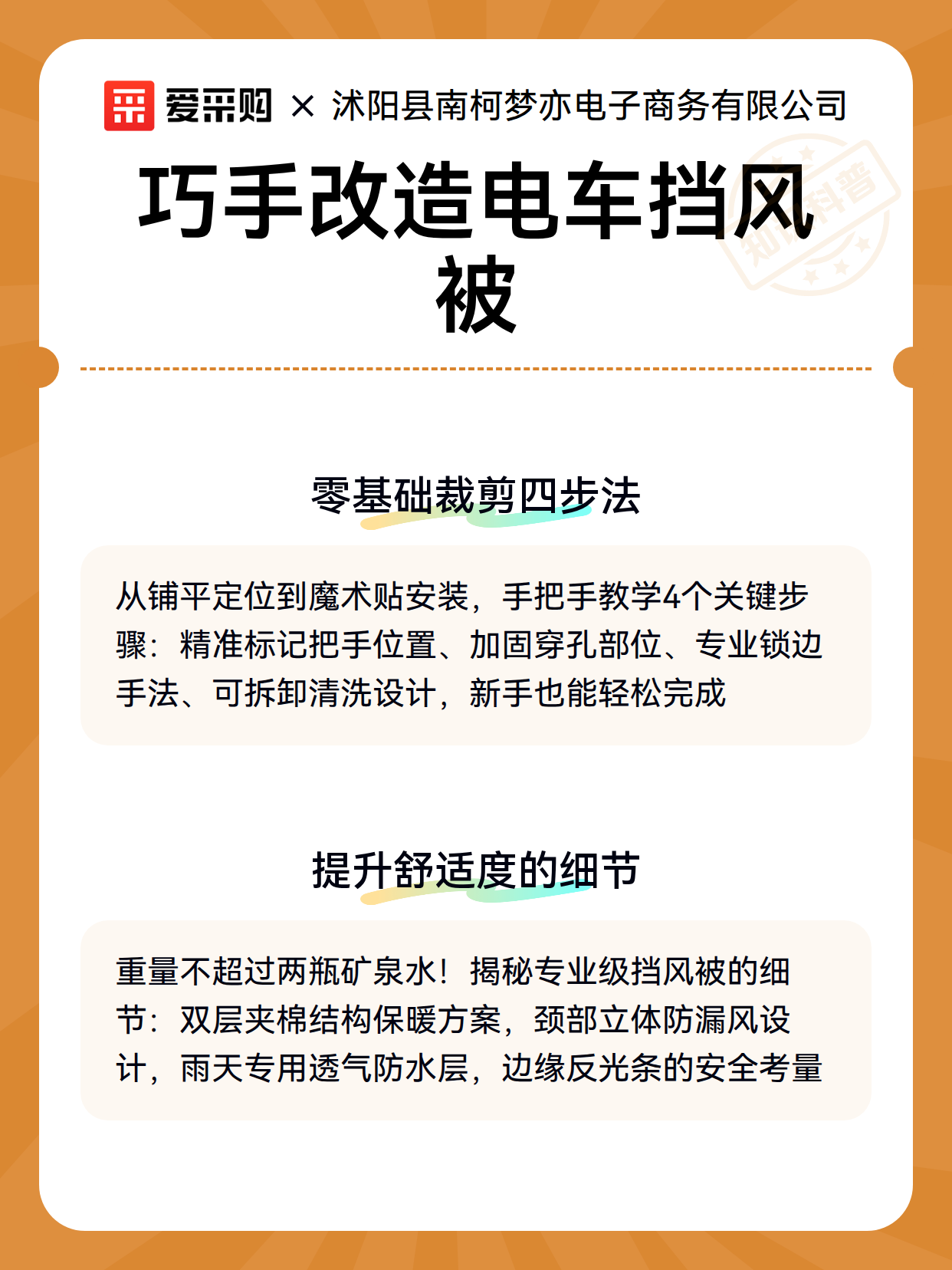 爱采购 × 沭阳县南柯梦亦电子商务有限公司

巧手改造电车挡风被

知识科普

零基础裁剪四步法

从铺平定位到魔术贴安装，手把手教学4个关键步骤：精准标记把手位置、加固穿孔部位、专业锁边手法、可拆卸清洗设计，新手也能轻松完成

提升舒适度的细节

重量不超过两瓶矿泉水！揭秘专业级挡风被的细节：双层夹棉结构保暖方案，颈部立体防漏风设计，雨天专用透气防水层，边缘反光条的安全考量